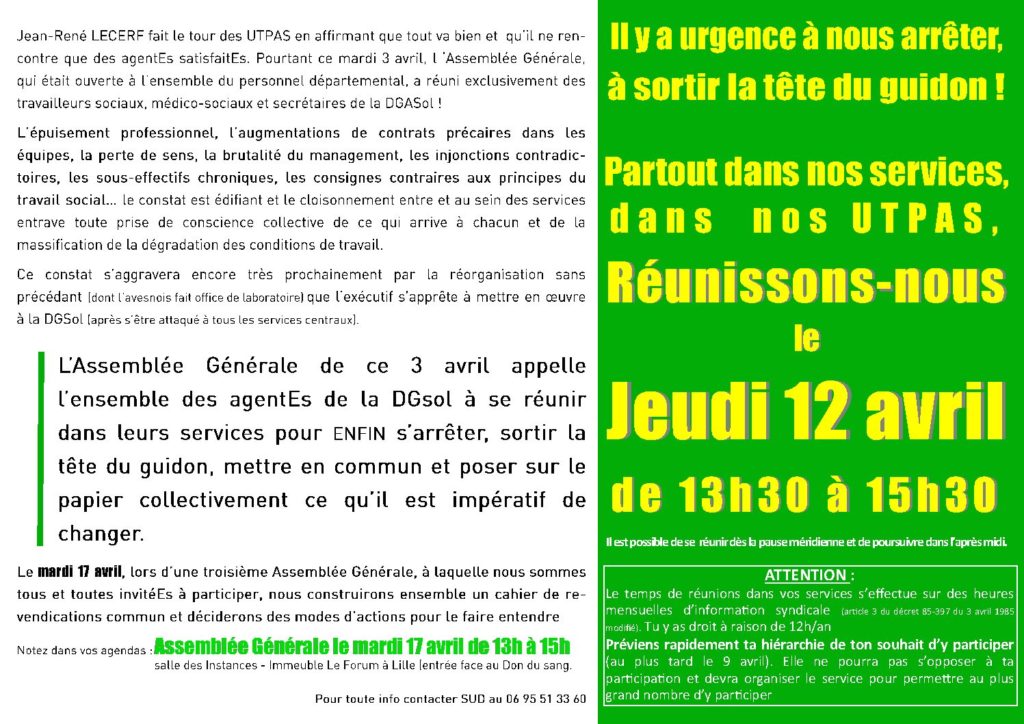 Jean-René LECERF fait le tour des UTPAS en affirmant que tout va bien et qu'il ne rencontre que des agentEs satisfaitEs. Pourtant ce mardi 3 avril, l 'Assemblée Générale, qui était ouverte à l'ensemble du personnel départemental, a réuni exclusivement des travailleurs sociaux, médico-sociaux et secrétaires de la DGASol !

L'épuisement professionnel, l'augmentations de contrats précaires dans les équipes, la perte de sens, la brutalité du management, les injonctions contradictoires, les sous-effectifs chroniques, les consignes contraires aux principes du travail social... le constat est édifiant et le cloisonnement entre et au sein des services entrave toute prise de conscience collective de ce qui arrive à chacun et de la massification de la dégradation des conditions de travail.

Ce constat s'aggravera encore très prochainement par la réorganisation sans précédant (dont l'avesnois fait office de laboratoire) que l'exécutif s'apprête à mettre en œuvre à la DGSol (après s'être attaqué à tous les services centraux).

L'Assemblée Générale de ce 3 avril appelle l'ensemble des agentEs de la DGsol à se réunir dans leurs services pour ENFIN s'arrêter, sortir la tête du guidon, mettre en commun et poser sur le papier collectivement ce qu'il est impératif de changer.

Le mardi 17 avril, lors d'une troisième Assemblée Générale, à laquelle nous sommes tous et toutes invitéEs à participer, nous construirons ensemble un cahier de revendications commun et déciderons des modes d'actions pour le faire entendre

Notez dans vos agendas : Assemblée Générale le mardi 17 avril de 13h à 15h
salle des Instances - Immeuble Le Forum à Lille (entrée face au Don du sang.

Pour toute info contacter SUD au 06 95 51 33 60

Il y a urgence à nous arrêter, à sortir la tête du guidon !

Partout dans nos services, dans nos UTPAS,

Réunissons-nous
le
Jeudi 12 avril
de 13h30 à 15h30

Il est possible de se réunir dès la pause méridienne et de poursuivre dans l'après midi.

ATTENTION :
Le temps de réunions dans vos services s'effectue sur des heures mensuelles d'information syndicale (article 3 du décret 85-397 du 3 avril 1985 modifié). Tu y as droit à raison de 12h/an
Préviens rapidement ta hiérarchie de ton souhait d'y participer (au plus tard le 9 avril). Elle ne pourra pas s'opposer à ta participation et devra organiser le service pour permettre au plus grand nombre d'y participer